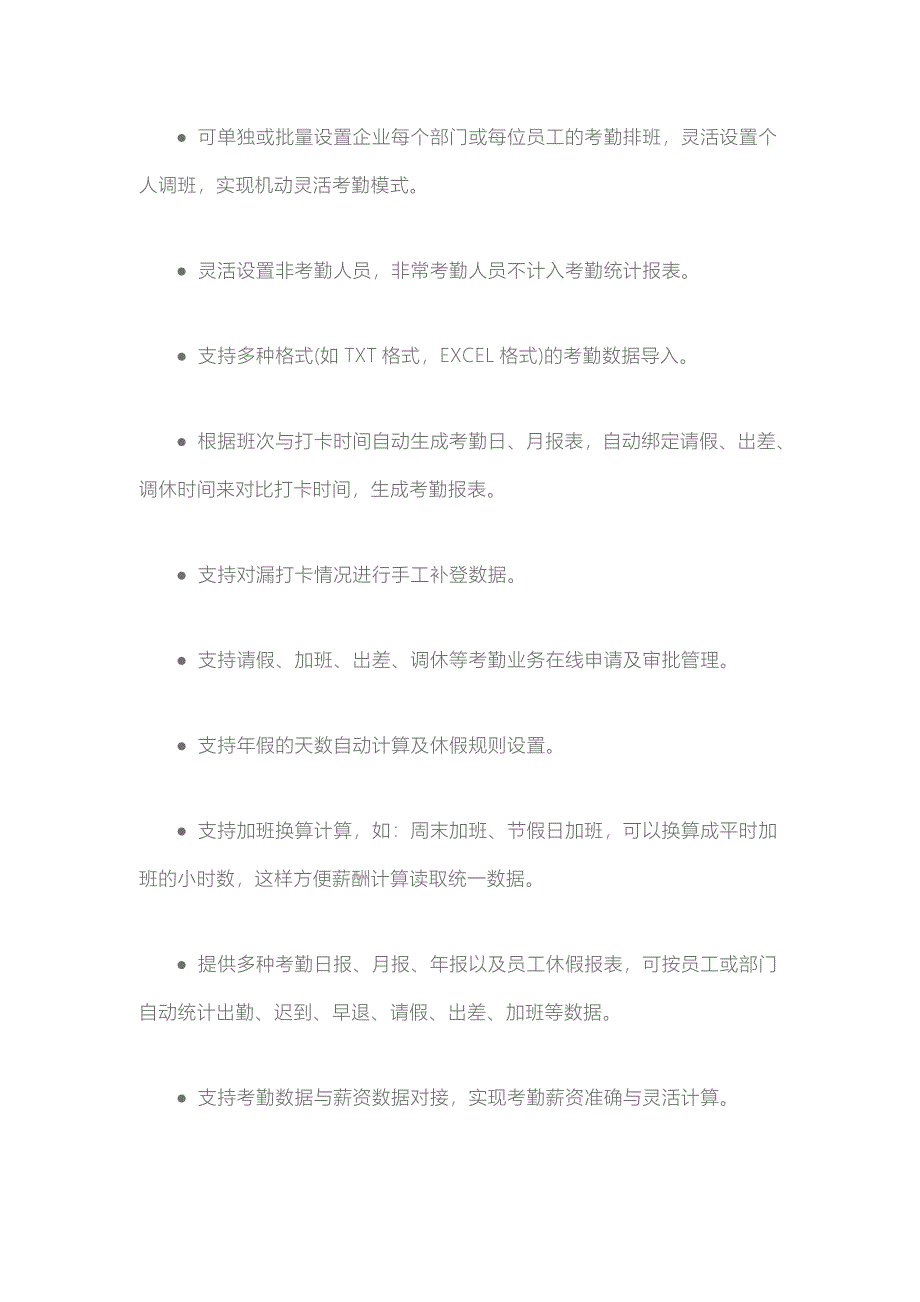 ● 可单独或批量设置企业每个部门或每位员工的考勤排班，灵活设置个人调班，实现机动灵活考勤模式。

● 灵活设置非考勤人员，非常考勤人员不计入考勤统计报表。

● 支持多种格式(如 TXT 格式，EXCEL 格式)的考勤数据导入。

● 根据班次与打卡时间自动生成考勤日、月报表，自动绑定请假、出差、调休时间来对比打卡时间，生成考勤报表。

● 支持对漏打卡情况进行手工补登数据。

● 支持请假、加班、出差、调休等考勤业务在线申请及审批管理。

● 支持年假的天数自动计算及休假规则设置。

● 支持加班换算计算，如：周末加班、节假日加班，可以换算成平时加班的小时数，这样方便薪酬计算读取统一数据。

● 提供多种考勤日报、月报、年报以及员工休假报表，可按员工或部门自动统计出勤、迟到、早退、请假、出差、加班等数据。

● 支持考勤数据与薪资数据对接，实现考勤薪资准确与灵活计算。